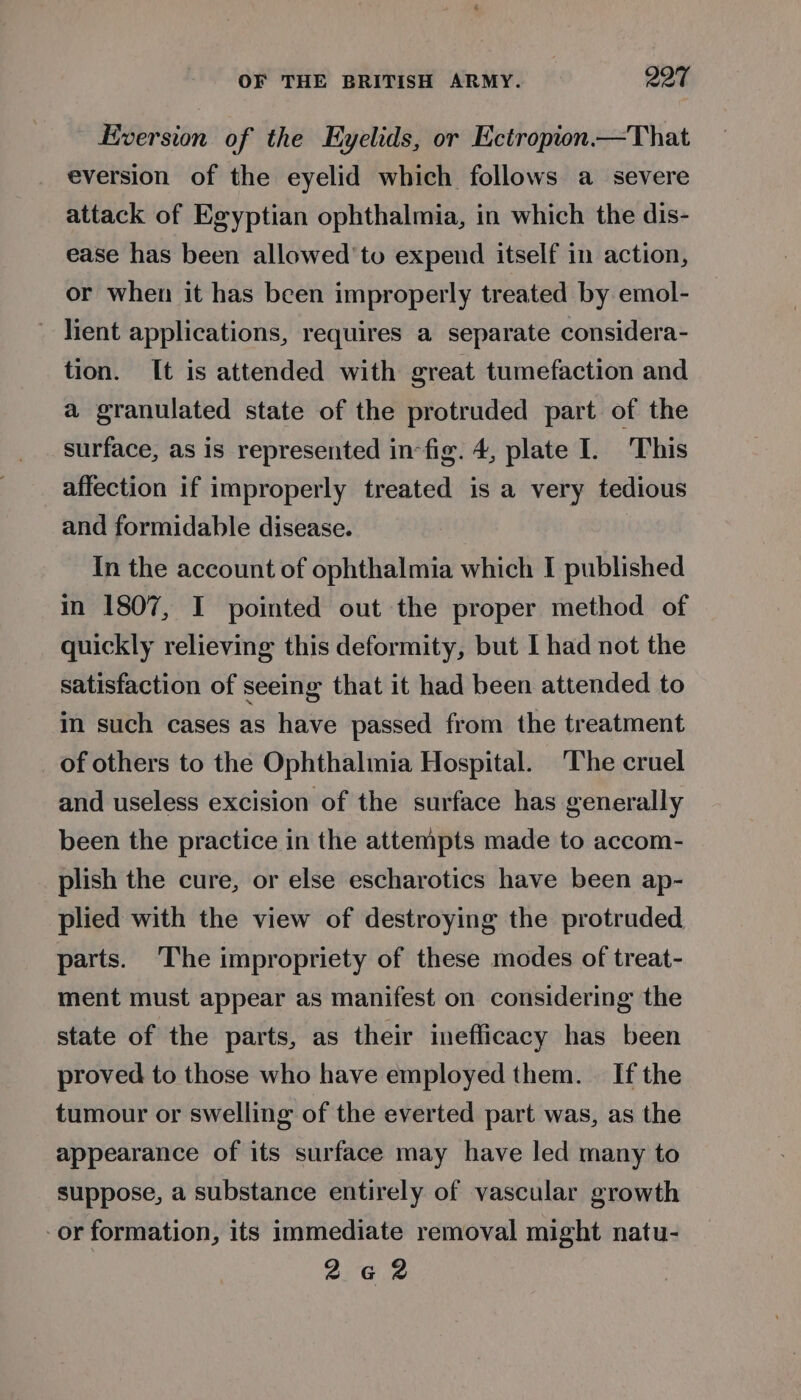 OF THE BRITISH ARMY. 227

Eversion of the Eyelids, or Ectropion.—That eversion of the eyelid which follows a severe attack of Egyptian ophthalmia, in which the disease has been allowed to expend itself in action, or when it has been improperly treated by emollient applications, requires a separate consideration. It is attended with great tumefaction and a granulated state of the protruded part of the surface, as is represented in fig. 4, plate I. This affection if improperly treated is a very tedious and formidable disease.

In the account of ophthalmia which I published in 1807, I pointed out the proper method of quickly relieving this deformity, but I had not the satisfaction of seeing that it had been attended to in such cases as have passed from the treatment of others to the Ophthalmia Hospital. The cruel and useless excision of the surface has generally been the practice in the attempts made to accomplish the cure, or else escharotics have been applied with the view of destroying the protruded parts. The impropriety of these modes of treatment must appear as manifest on considering the state of the parts, as their inefficacy has been proved to those who have employed them. If the tumour or swelling of the everted part was, as the appearance of its surface may have led many to suppose, a substance entirely of vascular growth or formation, its immediate removal might natu-

2 G 2